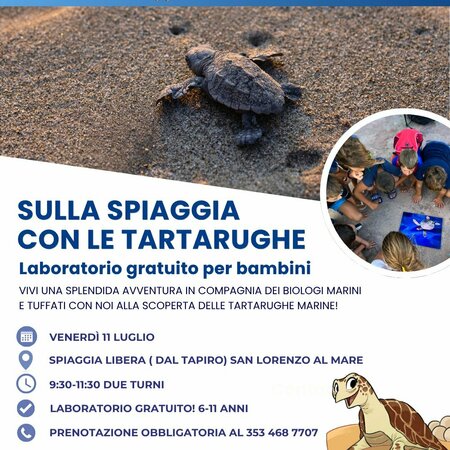 SULLA SPIAGGIA CON LE TARTARUGHE

Laboratorio gratuito per bambini

VIVI UNA SPLENDIDA AVVENTURA IN COMPAGNIA DEI BIOLOGI MARINI E TUFFATI CON NOI ALLA SCOPERTA DELLE TARTARUGHE MARINE!

VENERDÌ 11 LUGLIO

SPIAGGIA LIBERA ( DAL TAPIRO) SAN LORENZO AL MARE

9:30-11:30 DUE TURNI

LABORATORIO GRATUITO! 6-11 ANNI

PRENOTAZIONE OBBLIGATORIA AL 353 468 7707